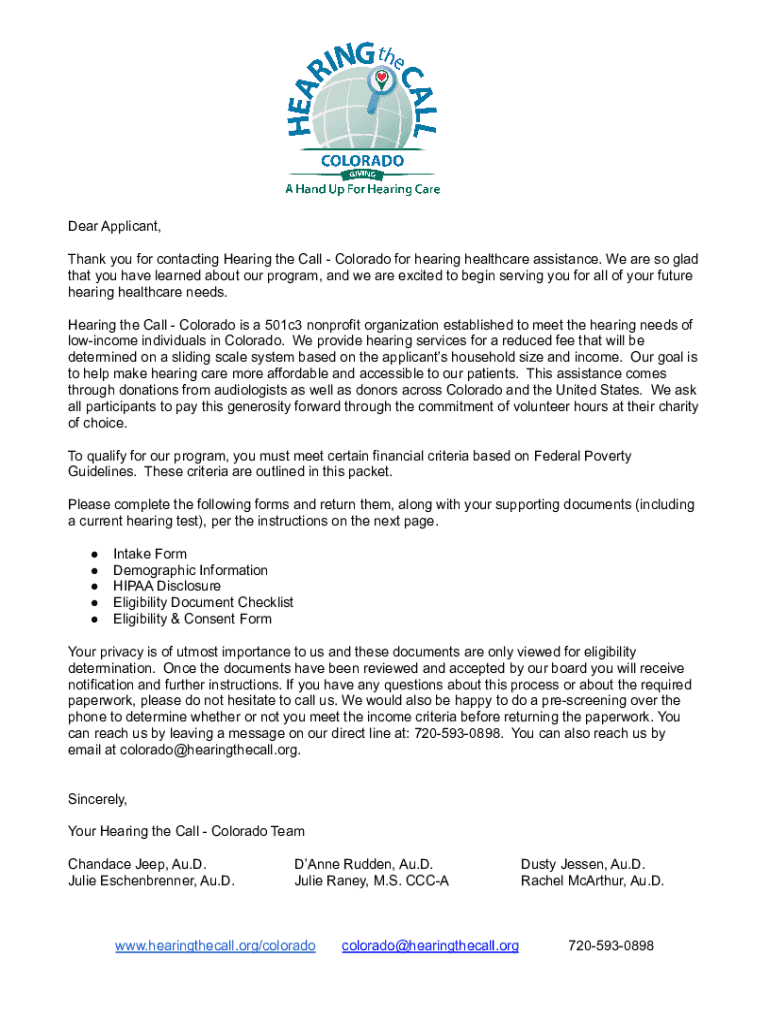 HEARING the CALL
COLORADO
GIVING
A Hand Up For Hearing Care

Dear Applicant,

Thank you for contacting Hearing the Call - Colorado for hearing healthcare assistance. We are so glad that you have learned about our program, and we are excited to begin serving you for all of your future hearing healthcare needs.

Hearing the Call - Colorado is a 501c3 nonprofit organization established to meet the hearing needs of low-income individuals in Colorado. We provide hearing services for a reduced fee that will be determined on a sliding scale system based on the applicant's household size and income. Our goal is to help make hearing care more affordable and accessible to our patients. This assistance comes through donations from audiologists as well as donors across Colorado and the United States. We ask all participants to pay this generosity forward through the commitment of volunteer hours at their charity of choice.

To qualify for our program, you must meet certain financial criteria based on Federal Poverty Guidelines. These criteria are outlined in this packet.

Please complete the following forms and return them, along with your supporting documents (including a current hearing test), per the instructions on the next page.

● Intake Form
● Demographic Information
● HIPAA Disclosure
● Eligibility Document Checklist
● Eligibility & Consent Form

Your privacy is of utmost importance to us and these documents are only viewed for eligibility determination. Once the documents have been reviewed and accepted by our board you will receive notification and further instructions. If you have any questions about this process or about the required paperwork, please do not hesitate to call us. We would also be happy to do a pre-screening over the phone to determine whether or not you meet the income criteria before returning the paperwork. You can reach us by leaving a message on our direct line at: 720-593-0898. You can also reach us by email at colorado@hearingthecall.org.

Sincerely,

Your Hearing the Call - Colorado Team

Chandace Jeep, Au.D.
Julie Eschenbrenner, Au.D.

D'Anne Rudden, Au.D.
Julie Raney, M.S. CCC-A

Dusty Jessen, Au.D.
Rachel McArthur, Au.D.

www.hearingthecall.org/colorado colorado@hearingthecall.org 720-593-0898